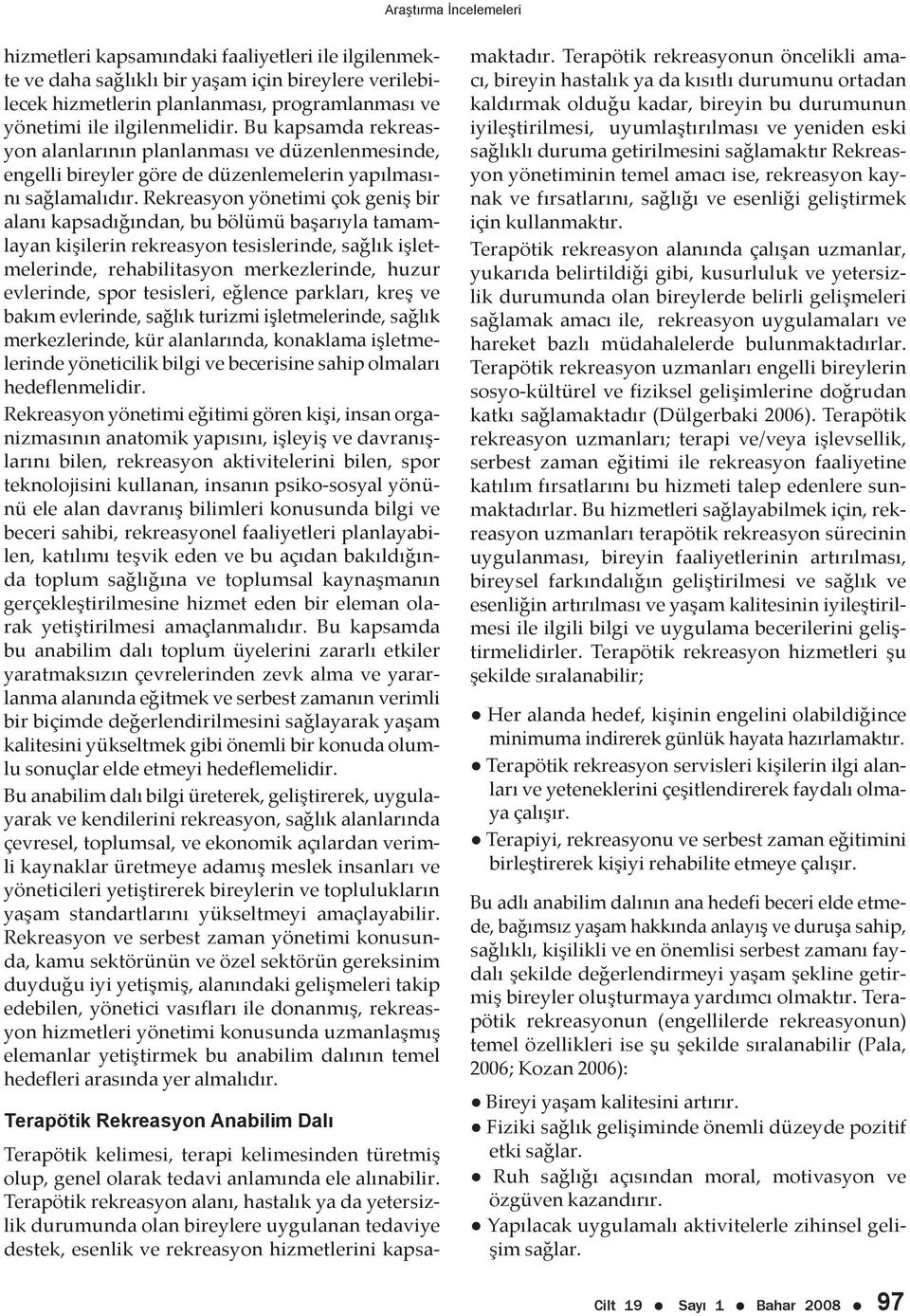 Araştırma İncelemeleri

hizmetleri kapsamındaki faaliyetleri ile ilgilenmekte ve daha sağlıklı bir yaşam için bireylere verilebilecek hizmetlerin planlanması, programlanması ve yönetimi ile ilgilenmelidir. Bu kapsamda rekreasyon alanlarının planlanması ve düzenlenmesinde, engelli bireyler göre de düzenlemelerin yapılmasını sağlamalıdır. Rekreasyon yönetimi çok geniş bir alanı kapsadığından, bu bölümü başarıyla tamamlayan kişilerin rekreasyon tesislerinde, sağlık işletmelerinde, rehabilitasyon merkezlerinde, huzur evlerinde, spor tesisleri, eğlence parkları, kreş ve bakım evlerinde, sağlık turizmi işletmelerinde, sağlık merkezlerinde, kür alanlarında, konaklama işletmelerinde yöneticilik bilgi ve becerisine sahip olmaları hedeflenmelidir.

Rekreasyon yönetimi eğitimi gören kişi, insan organizmasının anatomik yapısını, işleyiş ve davranışlarını bilen, rekreasyon aktivitelerini bilen, spor teknolojisini kullanan, insanın psiko-sosyal yönünü ele alan davranış bilimleri konusunda bilgi ve beceri sahibi, rekreasyonel faaliyetleri planlayabilen, katılımı teşvik eden ve bu açıdan bakıldığında toplum sağlığına ve toplumsal kaynaşmanın gerçekleştirilmesine hizmet eden bir eleman olarak yetiştirilmesi amaçlanmalıdır. Bu kapsamda bu anabilim dalı toplum üyelerini zararlı etkiler yaratmaksızın çevrelerinden zevk alma ve yararlanma alanında eğitmek ve serbest zamanın verimli bir biçimde değerlendirilmesini sağlayarak yaşam kalitesini yükseltmek gibi önemli bir konuda olumlu sonuçlar elde etmeyi hedeflemelidir.

Bu anabilim dalı bilgi üreterek, geliştirerek, uygulayarak ve kendilerini rekreasyon, sağlık alanlarında çevresel, toplumsal, ve ekonomik açılardan verimli kaynaklar üretmeye adamış meslek insanları ve yöneticileri yetiştirerek bireylerin ve toplulukların yaşam standartlarını yükseltmeyi amaçlayabilir. Rekreasyon ve serbest zaman yönetimi konusunda, kamu sektörünün ve özel sektörün gereksinim duyduğu iyi yetişmiş, alanındaki gelişmeleri takip edebilen, yönetici vasıfları ile donanmış, rekreasyon hizmetleri yönetimi konusunda uzmanlaşmış elemanlar yetiştirmek bu anabilim dalının temel hedefleri arasında yer almalıdır.

Terapötik Rekreasyon Anabilim Dalı

Terapötik kelimesi, terapi kelimesinden türetmiş olup, genel olarak tedavi anlamında ele alınabilir. Terapötik rekreasyon alanı, hastalık ya da yetersizlik durumunda olan bireylere uygulanan tedaviye destek, esenlik ve rekreasyon hizmetlerini kapsamaktadır. Terapötik rekreasyonun öncelikli amacı, bireyin hastalık ya da kısıtlı durumunu ortadan kaldırmak olduğu kadar, bireyin bu durumunun iyileştirilmesi, uyumlaştırılması ve yeniden eski sağlıklı duruma getirilmesini sağlamaktır Rekreasyon yönetiminin temel amacı ise, rekreasyon kaynak ve fırsatlarını, sağlığı ve esenliği geliştirmek için kullanmaktır.

Terapötik rekreasyon alanında çalışan uzmanlar, yukarıda belirtildiği gibi, kusurluluk ve yetersizlik durumunda olan bireylerde belirli gelişmeleri sağlamak amacı ile, rekreasyon uygulamaları ve hareket bazlı müdahalelerde bulunmaktadırlar. Terapötik rekreasyon uzmanları engelli bireylerin sosyo-kültürel ve fiziksel gelişimlerine doğrudan katkı sağlamaktadır (Dülgerbaki 2006). Terapötik rekreasyon uzmanları; terapi ve/veya işlevsellik, serbest zaman eğitimi ile rekreasyon faaliyetine katılım fırsatlarını bu hizmeti talep edenlere sunmaktadırlar. Bu hizmetleri sağlayabilmek için, rekreasyon uzmanları terapötik rekreasyon sürecinin uygulanması, bireyin faaliyetlerinin artırılması, bireysel farkındalığın geliştirilmesi ve sağlık ve esenliğin artırılması ve yaşam kalitesinin iyileştirilmesi ile ilgili bilgi ve uygulama becerilerini geliştirmelidirler. Terapötik rekreasyon hizmetleri şu şekilde sıralanabilir;

● Her alanda hedef, kişinin engelini olabildiğince minimuma indirerek günlük hayata hazırlamaktır.
● Terapötik rekreasyon servisleri kişilerin ilgi alanları ve yeteneklerini çeşitlendirerek faydalı olmaya çalışır.
● Terapiyi, rekreasyonu ve serbest zaman eğitimini birleştirerek kişiyi rehabilite etmeye çalışır.

Bu adlı anabilim dalının ana hedefi beceri elde etmede, bağımsız yaşam hakkında anlayış ve duruşa sahip, sağlıklı, kişilikli ve en önemlisi serbest zamanı faydalı şekilde değerlendirmeyi yaşam şekline getirmiş bireyler oluşturmaya yardımcı olmaktır. Terapötik rekreasyonun (engellilerde rekreasyonun) temel özellikleri ise şu şekilde sıralanabilir (Pala, 2006; Kozan 2006):

● Bireyi yaşam kalitesini artırır.
● Fiziki sağlık gelişiminde önemli düzeyde pozitif etki sağlar.
● Ruh sağlığı açısından moral, motivasyon ve özgüven kazandırır.
● Yapılacak uygulamalı aktivitelerle zihinsel gelişim sağlar.

Cilt 19 ● Sayı 1 ● Bahar 2008 ● 97